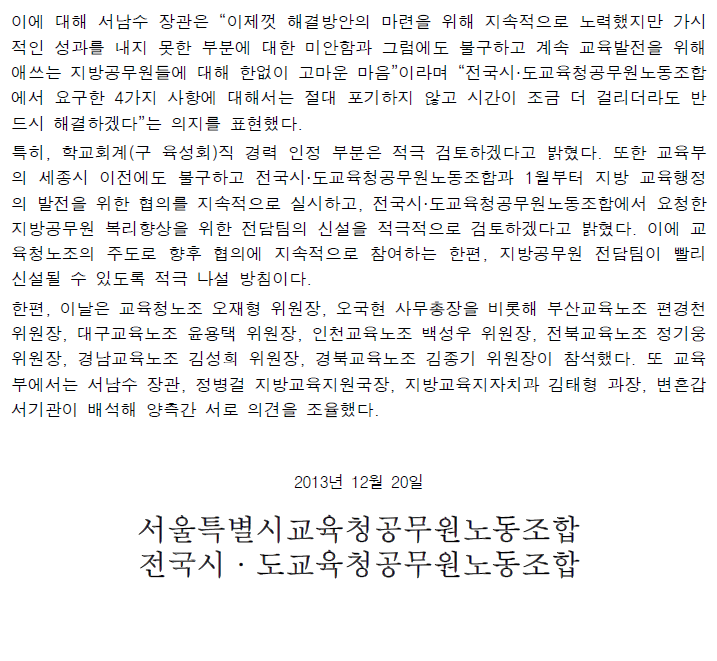 이에 대해 서남수 장관은 "이제껏 해결방안의 마련을 위해 지속적으로 노력했지만 가시적인 성과를 내지 못한 부분에 대한 미안함과 그럼에도 불구하고 계속 교육발전을 위해 애쓰는 지방공무원들에 대해 한없이 고마운 마음"이라며 "전국시·도교육청공무원노동조합에서 요구한 4가지 사항에 대해서는 절대 포기하지 않고 시간이 조금 더 걸리더라도 반드시 해결하겠다"는 의지를 표현했다.

특히, 학교회계(구 육성회)직 경력 인정 부분은 적극 검토하겠다고 밝혔다. 또한 교육부의 세종시 이전에도 불구하고 전국시·도교육청공무원노동조합과 1월부터 지방 교육행정의 발전을 위한 협의를 지속적으로 실시하고, 전국시·도교육청공무원노동조합에서 요청한 지방공무원 복리향상을 위한 전담팀의 신설을 적극적으로 검토하겠다고 밝혔다. 이에 교육청노조의 주도로 향후 협의에 지속적으로 참여하는 한편, 지방공무원 전담팀이 빨리 신설될 수 있도록 적극 나설 방침이다.

한편, 이날은 교육청노조 오재형 위원장, 오국현 사무총장을 비롯해 부산교육노조 편경천 위원장, 대구교육노조 윤용택 위원장, 인천교육노조 백성우 위원장, 전북교육노조 정기웅 위원장, 경남교육노조 김성희 위원장, 경북교육노조 김종기 위원장이 참석했다. 또 교육부에서는 서남수 장관, 정병걸 지방교육지원국장, 지방교육지자치과 김태형 과장, 변흔갑 서기관이 배석해 양측간 서로 의견을 조율했다.

2013년 12월 20일

서울특별시교육청공무원노동조합
전국시 · 도교육청공무원노동조합